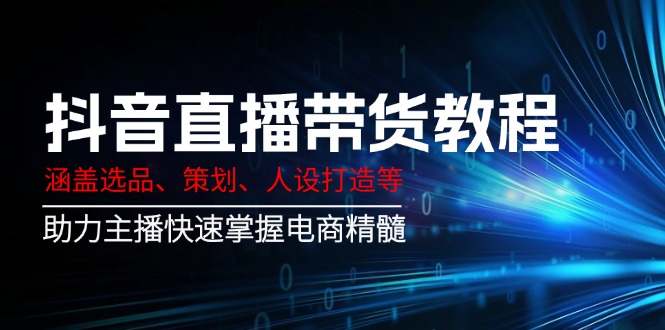 抖音直播带货教程

涵盖选品、策划、人设打造等

助力主播快速掌握电商精髓